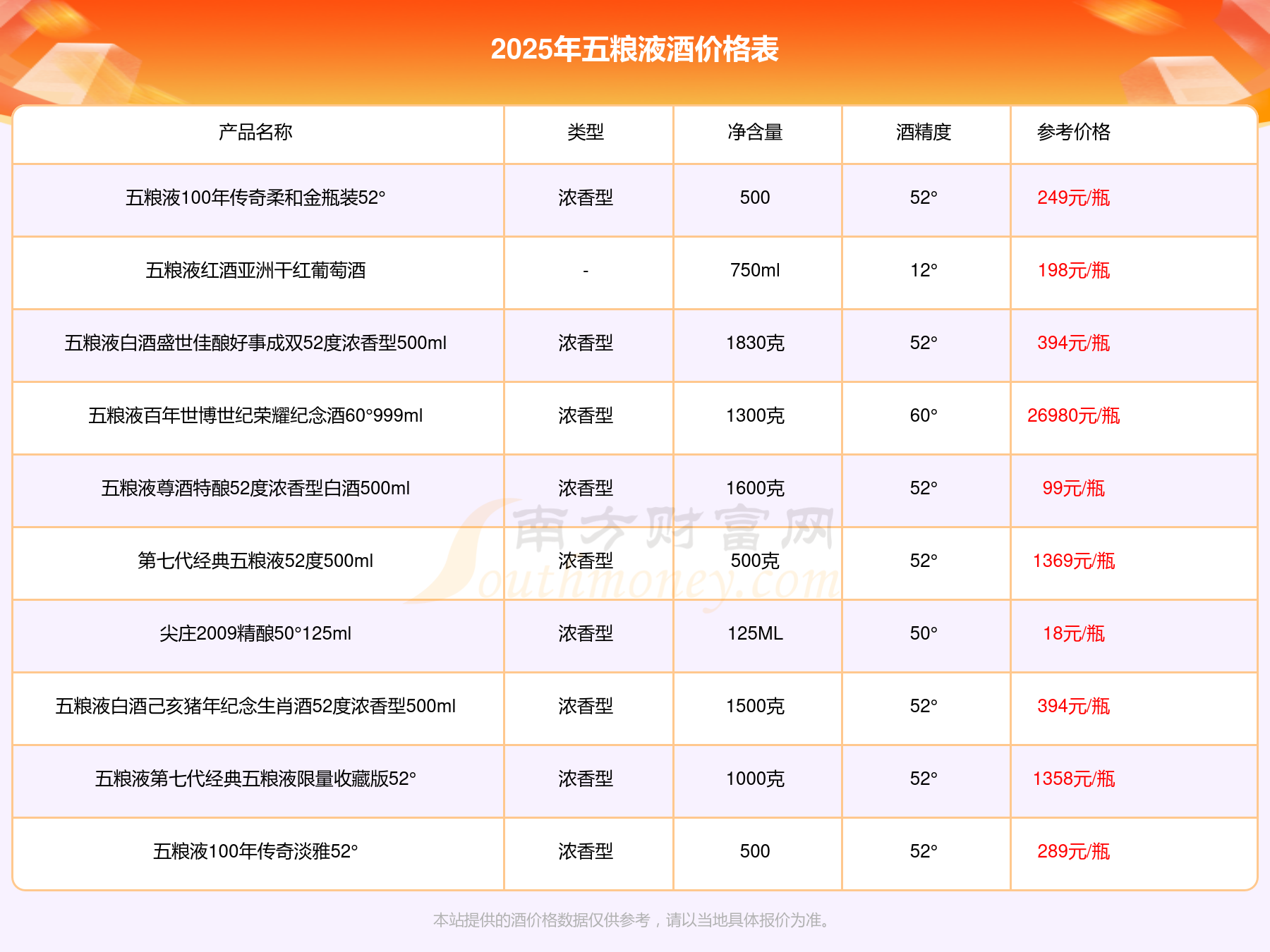 2025年五粮液酒价格表

| 产品名称 | 类型 | 净含量 | 酒精度 | 参考价格 |
|---|---|---|---|---|
| 五粮液100年传奇柔和金瓶装52° | 浓香型 | 500 | 52° | 249元/瓶 |
| 五粮液红酒亚洲干红葡萄酒 | - | 750ml | 12° | 198元/瓶 |
| 五粮液白酒盛世佳酿好事成双52度浓香型500ml | 浓香型 | 1830克 | 52° | 394元/瓶 |
| 五粮液百年世博世纪荣耀纪念酒60°999ml | 浓香型 | 1300克 | 60° | 26980元/瓶 |
| 五粮液尊酒特酿52度浓香型白酒500ml | 浓香型 | 1600克 | 52° | 99元/瓶 |
| 第七代经典五粮液52度500ml | 浓香型 | 500克 | 52° | 1369元/瓶 |
| 尖庄2009精酿50°125ml | 浓香型 | 125ML | 50° | 18元/瓶 |
| 五粮液白酒己亥猪年纪念生肖酒52度浓香型500ml | 浓香型 | 1500克 | 52° | 394元/瓶 |
| 五粮液第七代经典五粮液限量收藏版52° | 浓香型 | 1000克 | 52° | 1358元/瓶 |
| 五粮液100年传奇淡雅52° | 浓香型 | 500 | 52° | 289元/瓶 |

南方财富网 Southmoney.com

本站提供的酒价格数据仅供参考，请以当地具体报价为准。